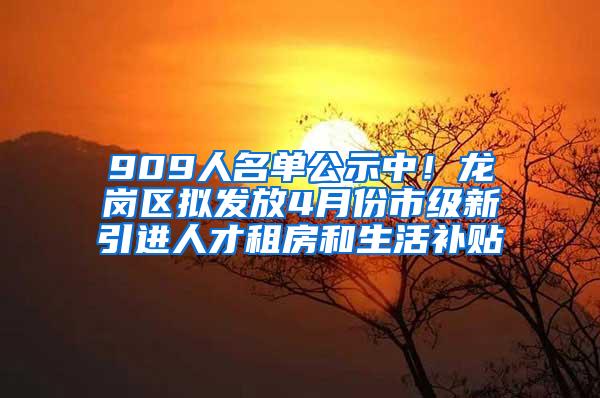 909人名单公示中！龙岗区拟发放4月份市级新引进人才租房和生活补贴